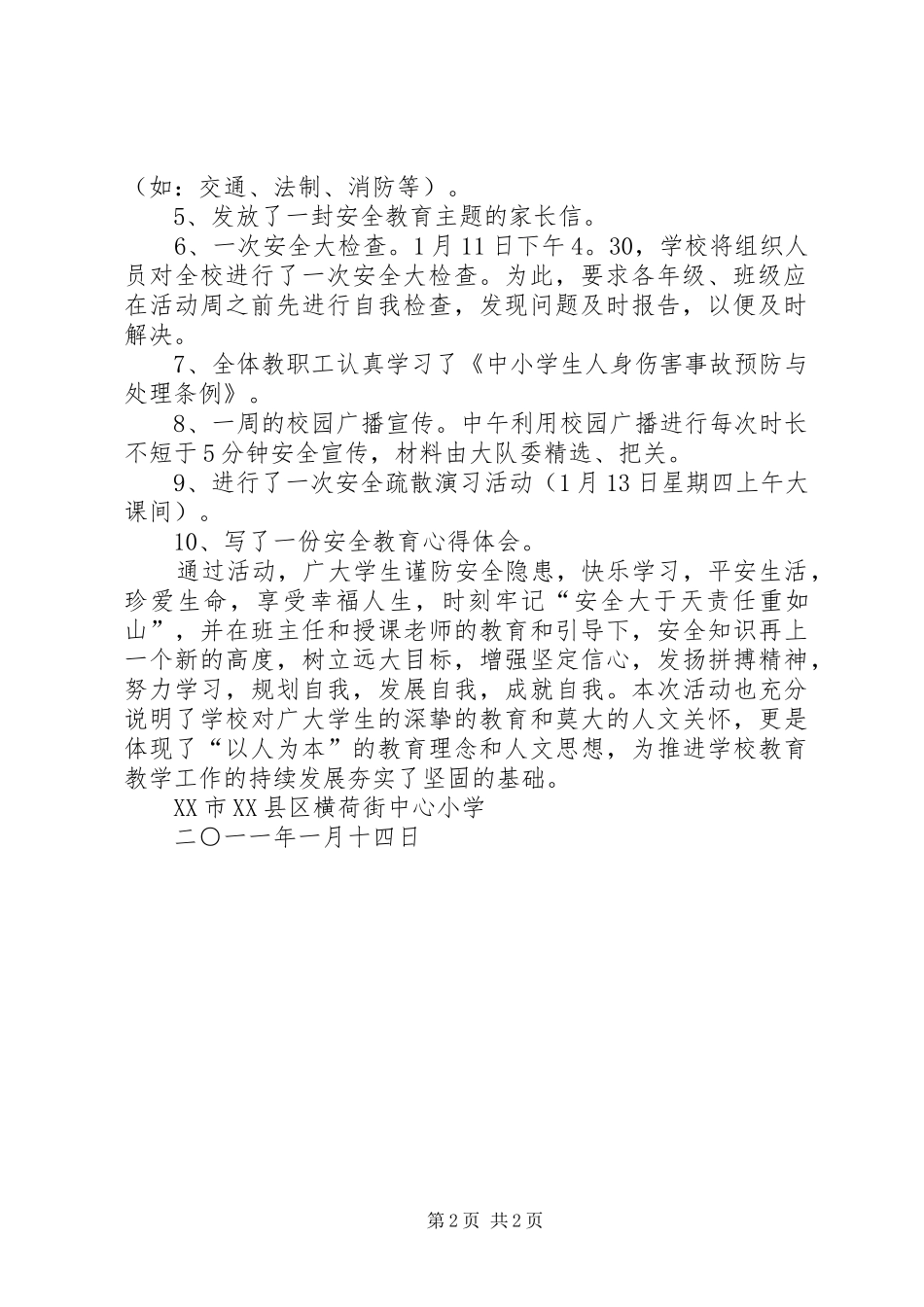 （如：交通、法制、消防等）。

5、发放了一封安全教育主题的家长信。

6、一次安全大检查。1月11日下午4。30，学校将组织人员对全校进行了一次安全大检查。为此，要求各年级、班级应在活动周之前先进行自我检查，发现问题及时报告，以便及时解决。

7、全体教职工认真学习了《中小学生人身伤害事故预防与处理条例》。

8、一周的校园广播宣传。中午利用校园广播进行每次时长不短于5分钟安全宣传，材料由大队委精选、把关。

9、进行了一次安全疏散演习活动（1月13日星期四上午大课间）。

10、写了一份安全教育心得体会。

通过活动，广大学生谨防安全隐患，快乐学习，平安生活，珍爱生命，享受幸福人生，时刻牢记“安全大于天责任重如山”，并在班主任和授课老师的教育和引导下，安全知识再上一个新的高度，树立远大目标，增强坚定信心，发扬拼搏精神，努力学习，规划自我，发展自我，成就自我。本次活动也充分说明了学校对广大学生的深挚的教育和莫大的人文关怀，更是体现了“以人为本”的教育理念和人文思想，为推进学校教育教学工作的持续发展夯实了坚固的基础。

XX市XX县区横荷街中心小学

二〇一一年一月十四日

第2页 共2页